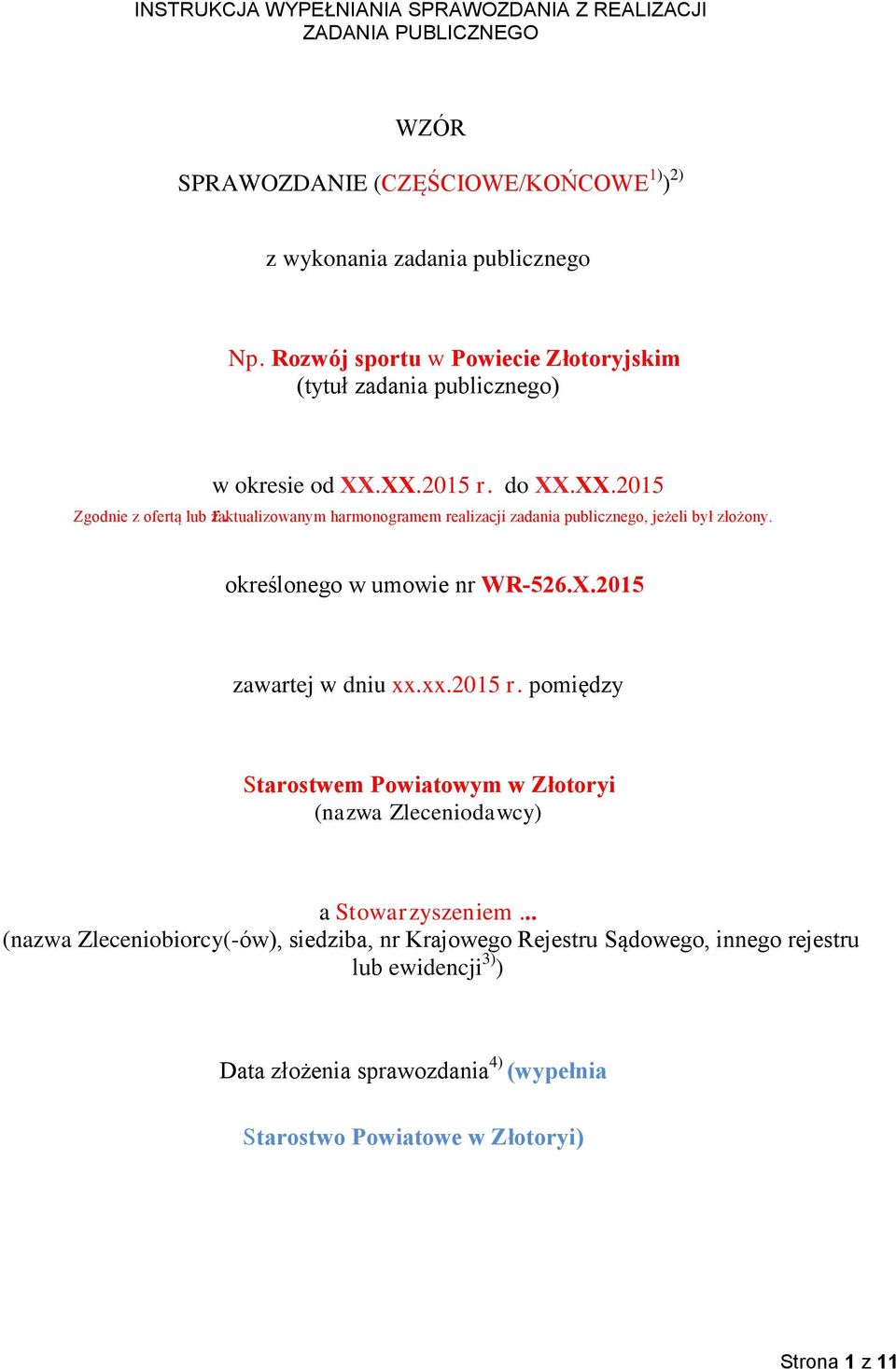 INSTRUKCJA WYPEŁNIANIA SPRAWOZDANIA Z REALIZACJI ZADANIA PUBLICZNEGO

WZÓR

SPRAWOZDANIE (CZĘŚCIOWE/KOŃCOWE$^{1)}$)$^{2)}$

z wykonania zadania publicznego

Np. Rozwój sportu w Powiecie Złotoryjskim
(tytuł zadania publicznego)

w okresie od XX.XX.2015 r. do XX.XX.2015
Zgodnie z ofertą lub z aktualizowanym harmonogramem realizacji zadania publicznego, jeżeli był złożony.

określonego w umowie nr WR-526.X.2015

zawartej w dniu xx.xx.2015 r. pomiędzy

Starostwem Powiatowym w Złotoryi
(nazwa Zleceniodawcy)

a Stowarzyszeniem ...
(nazwa Zleceniobiorcy(-ów), siedziba, nr Krajowego Rejestru Sądowego, innego rejestru lub ewidencji$^{3)}$)

Data złożenia sprawozdania$^{4)}$ (wypełnia

Starostwo Powiatowe w Złotoryi)

Strona 1 z 11